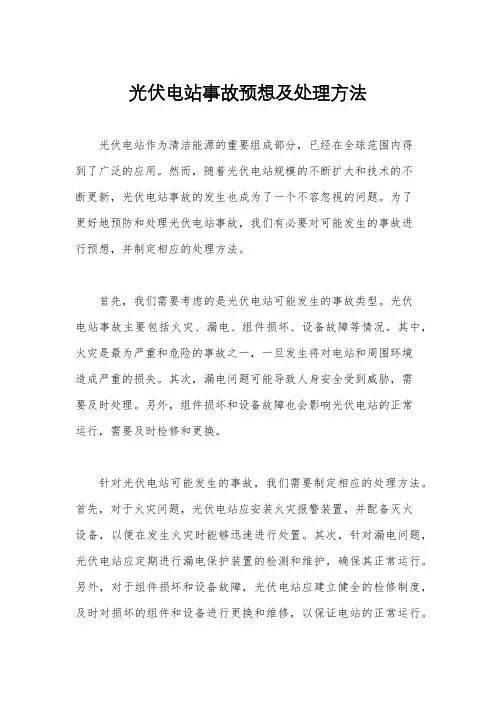 光伏电站事故预想及处理方法

光伏电站作为清洁能源的重要组成部分，已经在全球范围内得到了广泛的应用。然而，随着光伏电站规模的不断扩大和技术的不断更新，光伏电站事故的发生也成为了一个不容忽视的问题。为了更好地预防和处理光伏电站事故，我们有必要对可能发生的事故进行预想，并制定相应的处理方法。

首先，我们需要考虑的是光伏电站可能发生的事故类型。光伏电站事故主要包括火灾、漏电、组件损坏、设备故障等情况。其中，火灾是最为严重和危险的事故之一，一旦发生将对电站和周围环境造成严重的损失。其次，漏电问题可能导致人身安全受到威胁，需要及时处理。另外，组件损坏和设备故障也会影响光伏电站的正常运行，需要及时检修和更换。

针对光伏电站可能发生的事故，我们需要制定相应的处理方法。首先，对于火灾问题，光伏电站应安装火灾报警装置，并配备灭火设备，以便在发生火灾时能够迅速进行处置。其次，针对漏电问题，光伏电站应定期进行漏电保护装置的检测和维护，确保其正常运行。另外，对于组件损坏和设备故障，光伏电站应建立健全的检修制度，及时对损坏的组件和设备进行更换和维修，以保证电站的正常运行。